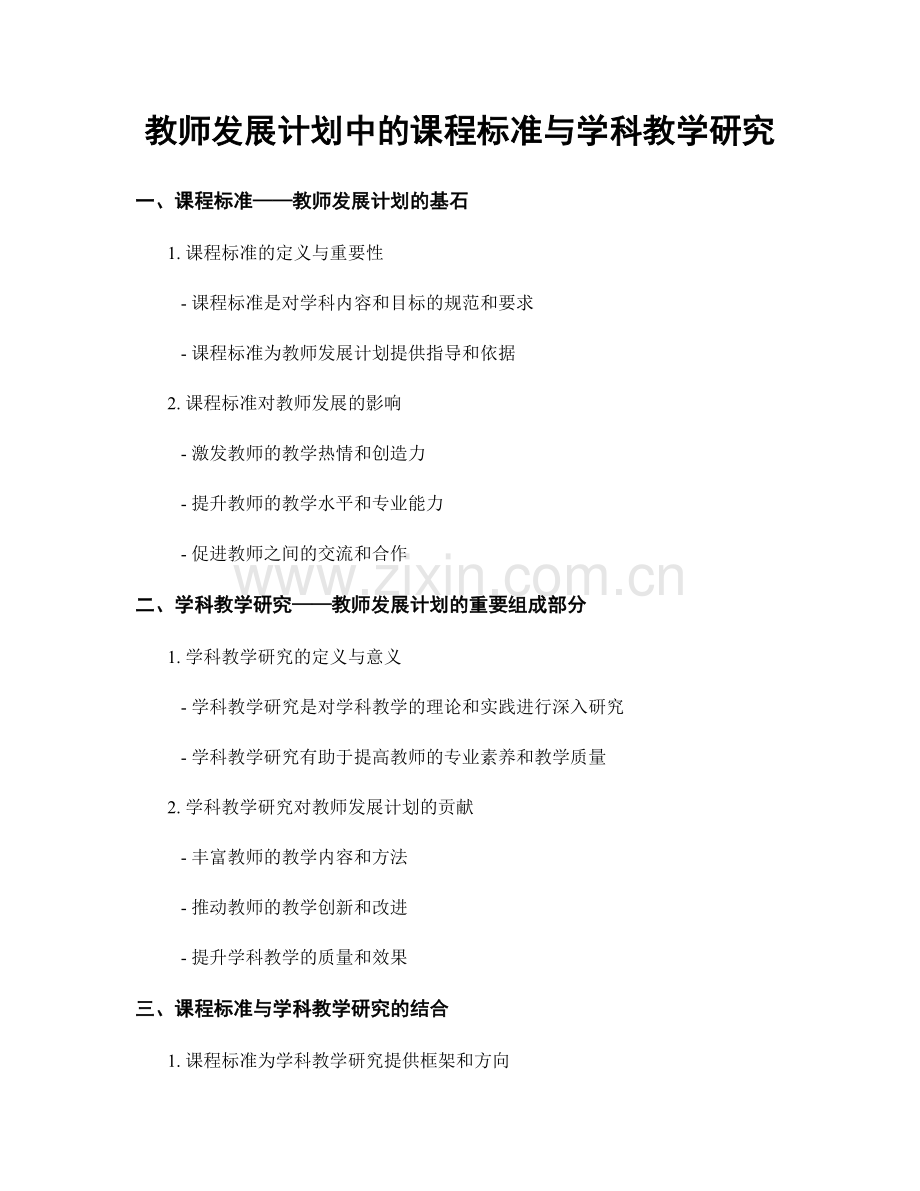 教师发展计划中的课程标准与学科教学研究

一、课程标准——教师发展计划的基石

1. 课程标准的定义与重要性

- 课程标准是对学科内容和目标的规范和要求

- 课程标准为教师发展计划提供指导和依据

2. 课程标准对教师发展的影响

- 激发教师的教学热情和创造力

- 提升教师的教学水平和专业能力

- 促进教师之间的交流和合作

www.zixin.com.cn

二、学科教学研究——教师发展计划的重要组成部分

1. 学科教学研究的定义与意义

- 学科教学研究是对学科教学的理论和实践进行深入研究

- 学科教学研究有助于提高教师的专业素养和教学质量

2. 学科教学研究对教师发展计划的贡献

- 丰富教师的教学内容和方法

- 推动教师的教学创新和改进

- 提升学科教学的质量和效果

三、课程标准与学科教学研究的结合

1. 课程标准为学科教学研究提供框架和方向